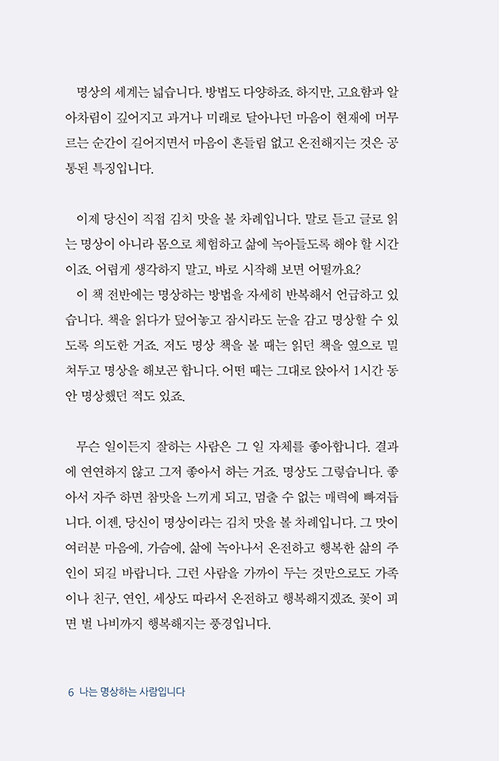 명상의 세계는 넓습니다. 방법도 다양하죠. 하지만, 고요함과 알아차림이 깊어지고 과거나 미래로 달아나던 마음이 현재에 머무르는 순간이 길어지면서 마음이 흔들림 없고 온전해지는 것은 공통된 특징입니다.

이제 당신이 직접 김치 맛을 볼 차례입니다. 말로 듣고 글로 읽는 명상이 아니라 몸으로 체험하고 삶에 녹아들도록 해야 할 시간이죠. 어렵게 생각하지 말고, 바로 시작해 보면 어떨까요?
이 책 전반에는 명상하는 방법을 자세히 반복해서 언급하고 있습니다. 책을 읽다가 덮어놓고 잠시라도 눈을 감고 명상할 수 있도록 의도한 거죠. 저도 명상 책을 볼 때는 읽던 책을 옆으로 밀쳐두고 명상을 해보곤 합니다. 어떤 때는 그대로 앉아서 1시간 동안 명상했던 적도 있죠.

무슨 일이든지 잘하는 사람은 그 일 자체를 좋아합니다. 결과에 연연하지 않고 그저 좋아서 하는 거죠. 명상도 그렇습니다. 좋아서 자주 하면 참맛을 느끼게 되고, 멈출 수 없는 매력에 빠져듭니다. 이젠, 당신이 명상이라는 김치 맛을 볼 차례입니다. 그 맛이 여러분 마음에, 가슴에, 삶에 녹아나서 온전하고 행복한 삶의 주인이 되길 바랍니다. 그런 사람을 가까이 두는 것만으로도 가족이나 친구, 연인, 세상도 따라서 온전하고 행복해지겠죠. 꽃이 피면 벌 나비까지 행복해지는 풍경입니다.

6 나는 명상하는 사람입니다